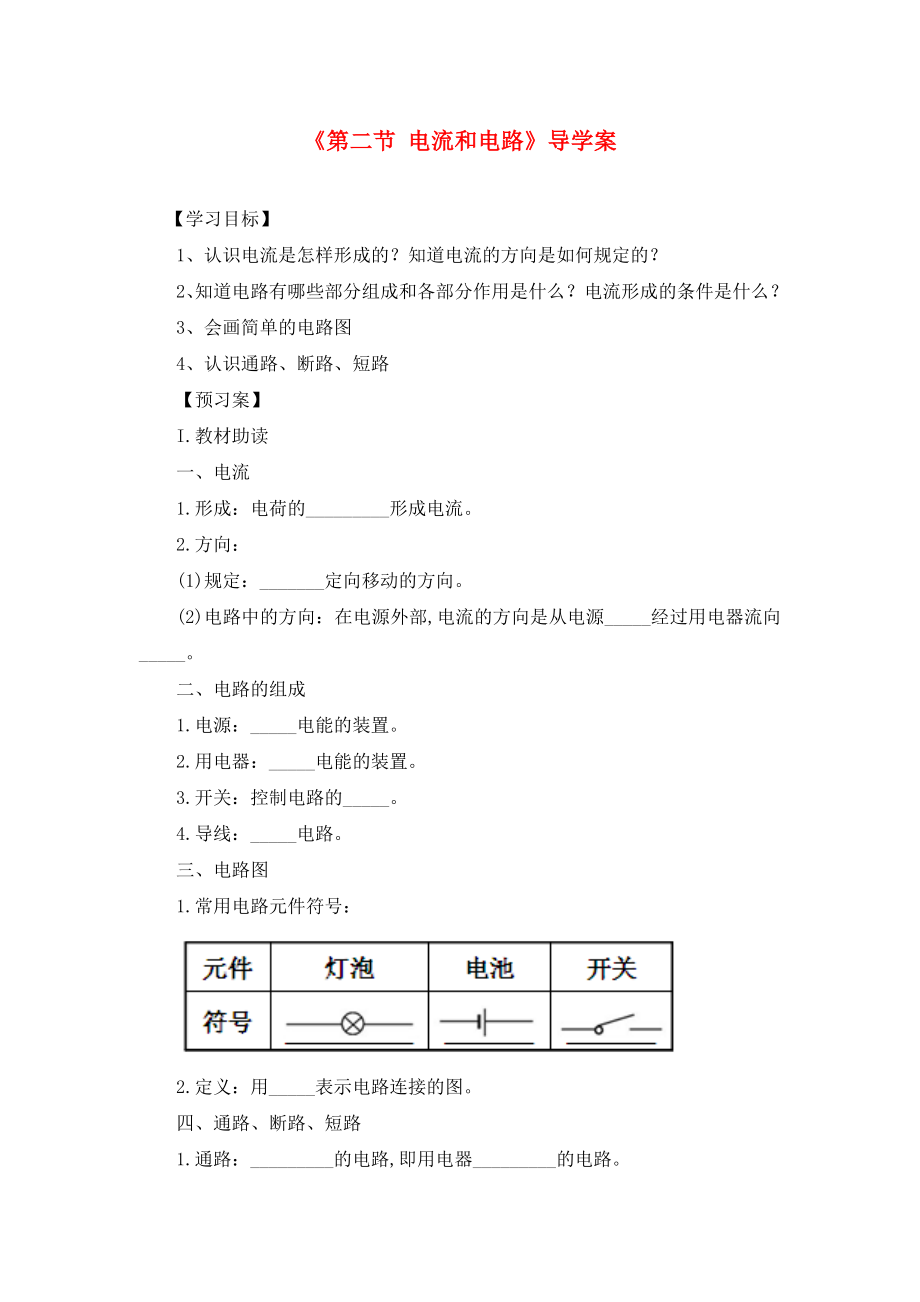 《第二节 电流和电路》导学案

【学习目标】

1、认识电流是怎样形成的？知道电流的方向是如何规定的？

2、知道电路有哪些部分组成和各部分作用是什么？电流形成的条件是什么？

3、会画简单的电路图

4、认识通路、断路、短路

【预习案】

I.教材助读

一、电流

1.形成：电荷的_________形成电流。

2.方向：

(1)规定：_______定向移动的方向。

(2)电路中的方向：在电源外部,电流的方向是从电源_____经过用电器流向_____。

二、电路的组成

1.电源：_____电能的装置。

2.用电器：_____电能的装置。

3.开关：控制电路的_____。

4.导线：_____电路。

三、电路图

1.常用电路元件符号：

| 元件 | 灯泡 | 电池 | 开关 |
|---|---|---|---|
| 符号 | | | |

2.定义：用_____表示电路连接的图。

四、通路、断路、短路

1.通路：_________的电路,即用电器_________的电路。